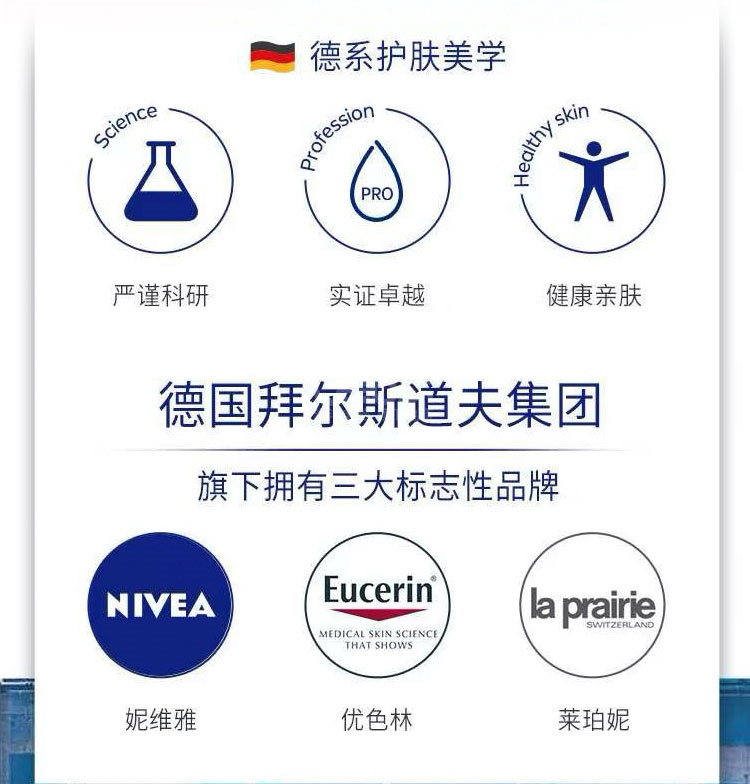 德系护肤美学

Science
严谨科研

Profession
PRO
实证卓越

Healthy skin
健康亲肤

德国拜尔斯道夫集团

旗下拥有三大标志性品牌

NIVEA
妮维雅

Eucerin®
MEDICAL SKIN SCIENCE THAT SHOWS
优色林

la prairie
SWITZERLAND
莱珀妮